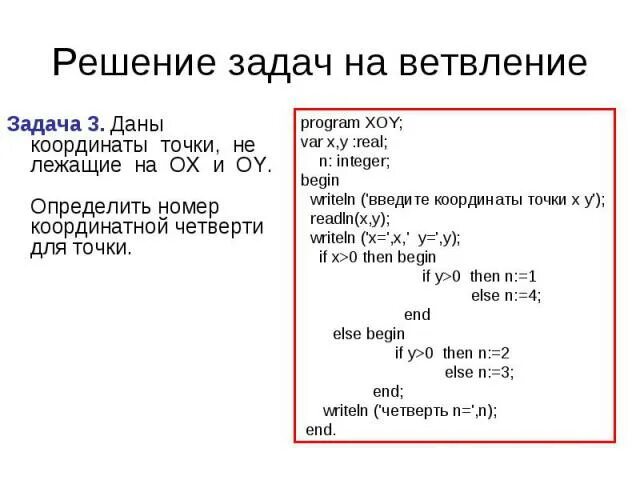 Решение задач на ветвление

Задача 3. Даны координаты точки, не лежащие на OX и OY.

Определить номер координатной четверти для точки.

program XOY;
var x,y :real;
n: integer;
begin
writeln ('введите координаты точки x y');
readln(x,y);
writeln ('x=',x,' y=',y);
if x>0 then begin
if y>0 then n:=1
else n:=4;
end
else begin
if y>0 then n:=2
else n:=3;
end;
writeln ('четверть n=',n);
end.